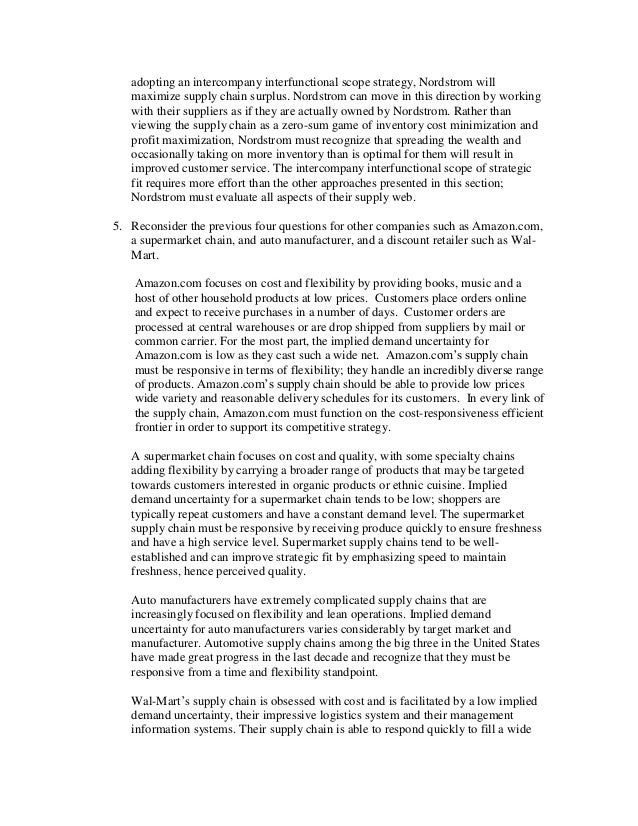 adopting an intercompany interfunctional scope strategy, Nordstrom will maximize supply chain surplus. Nordstrom can move in this direction by working with their suppliers as if they are actually owned by Nordstrom. Rather than viewing the supply chain as a zero-sum game of inventory cost minimization and profit maximization, Nordstrom must recognize that spreading the wealth and occasionally taking on more inventory than is optimal for them will result in improved customer service. The intercompany interfunctional scope of strategic fit requires more effort than the other approaches presented in this section; Nordstrom must evaluate all aspects of their supply web.

5. Reconsider the previous four questions for other companies such as Amazon.com, a supermarket chain, and auto manufacturer, and a discount retailer such as Wal-Mart.

Amazon.com focuses on cost and flexibility by providing books, music and a host of other household products at low prices. Customers place orders online and expect to receive purchases in a number of days. Customer orders are processed at central warehouses or are drop shipped from suppliers by mail or common carrier. For the most part, the implied demand uncertainty for Amazon.com is low as they cast such a wide net. Amazon.com's supply chain must be responsive in terms of flexibility; they handle an incredibly diverse range of products. Amazon.com's supply chain should be able to provide low prices wide variety and reasonable delivery schedules for its customers. In every link of the supply chain, Amazon.com must function on the cost-responsiveness efficient frontier in order to support its competitive strategy.

A supermarket chain focuses on cost and quality, with some specialty chains adding flexibility by carrying a broader range of products that may be targeted towards customers interested in organic products or ethnic cuisine. Implied demand uncertainty for a supermarket chain tends to be low; shoppers are typically repeat customers and have a constant demand level. The supermarket supply chain must be responsive by receiving produce quickly to ensure freshness and have a high service level. Supermarket supply chains tend to be well-established and can improve strategic fit by emphasizing speed to maintain freshness, hence perceived quality.

Auto manufacturers have extremely complicated supply chains that are increasingly focused on flexibility and lean operations. Implied demand uncertainty for auto manufacturers varies considerably by target market and manufacturer. Automotive supply chains among the big three in the United States have made great progress in the last decade and recognize that they must be responsive from a time and flexibility standpoint.

Wal-Mart's supply chain is obsessed with cost and is facilitated by a low implied demand uncertainty, their impressive logistics system and their management information systems. Their supply chain is able to respond quickly to fill a wide